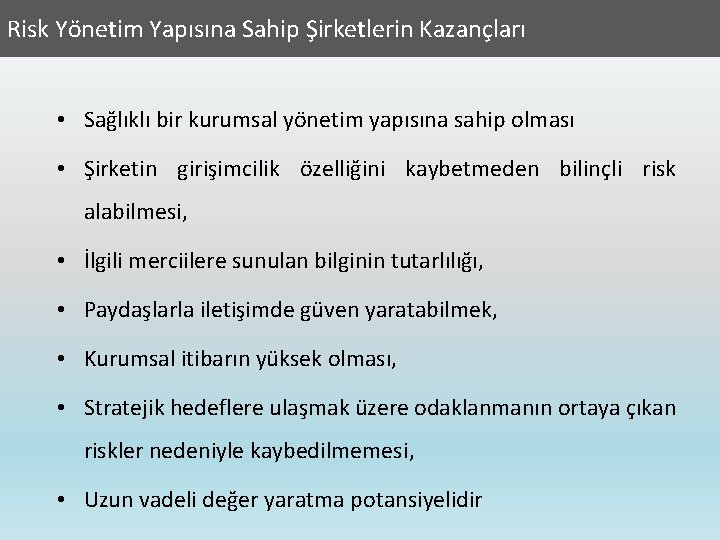 Risk Yönetim Yapısına Sahip Şirketlerin Kazançları

• Sağlıklı bir kurumsal yönetim yapısına sahip olması
• Şirketin girişimcilik özelliğini kaybetmeden bilinçli risk alabilmesi,
• İlgili merciilere sunulan bilginin tutarlılığı,
• Paydaşlarla iletişimde güven yaratabilmek,
• Kurumsal itibarın yüksek olması,
• Stratejik hedeflere ulaşmak üzere odaklanmanın ortaya çıkan riskler nedeniyle kaybedilmemesi,
• Uzun vadeli değer yaratma potansiyelidir